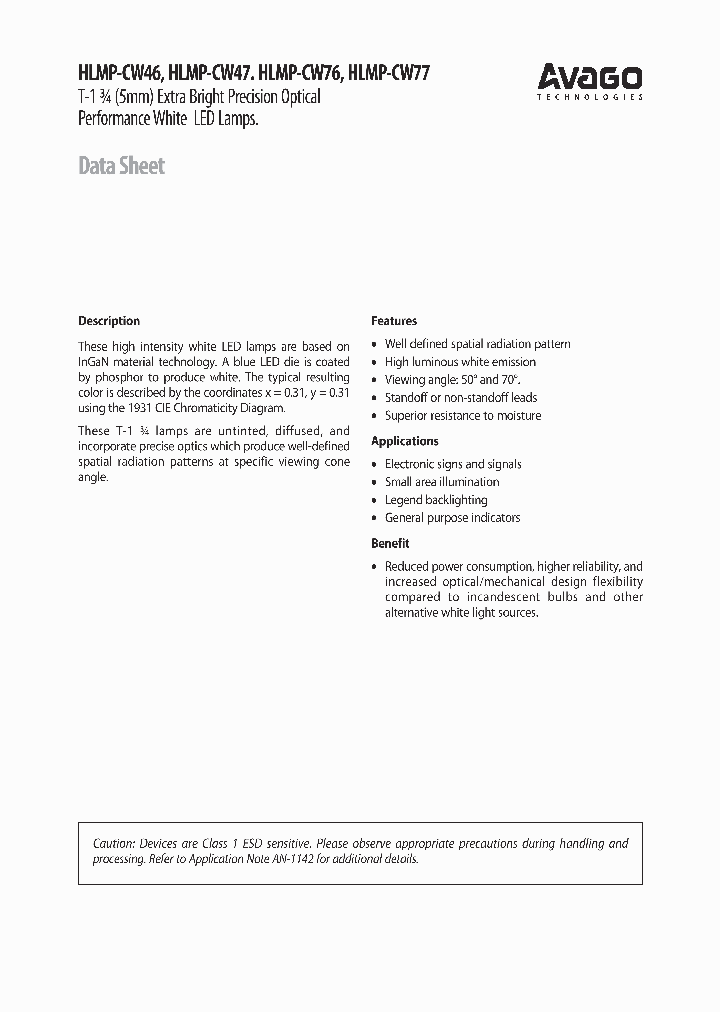 HLMP-CW46, HLMP-CW47. HLMP-CW76, HLMP-CW77
T-1 ¾ (5mm) Extra Bright Precision Optical Performance White LED Lamps.

AVAGO
TECHNOLOGIES

Data Sheet

Description

These high intensity white LED lamps are based on InGaN material technology. A blue LED die is coated by phosphor to produce white. The typical resulting color is described by the coordinates x = 0.31, y = 0.31 using the 1931 CIE Chromaticity Diagram.

These T-1 ¾ lamps are untinted, diffused, and incorporate precise optics which produce well-defined spatial radiation patterns at specific viewing cone angle.

Features

• Well defined spatial radiation pattern
• High luminous white emission
• Viewing angle: 50° and 70°.
• Standoff or non-standoff leads
• Superior resistance to moisture

Applications

• Electronic signs and signals
• Small area illumination
• Legend backlighting
• General purpose indicators

Benefit

• Reduced power consumption, higher reliability, and increased optical/mechanical design flexibility compared to incandescent bulbs and other alternative white light sources.

Caution: Devices are Class 1 ESD sensitive. Please observe appropriate precautions during handling and processing. Refer to Application Note AN-1142 for additional details.